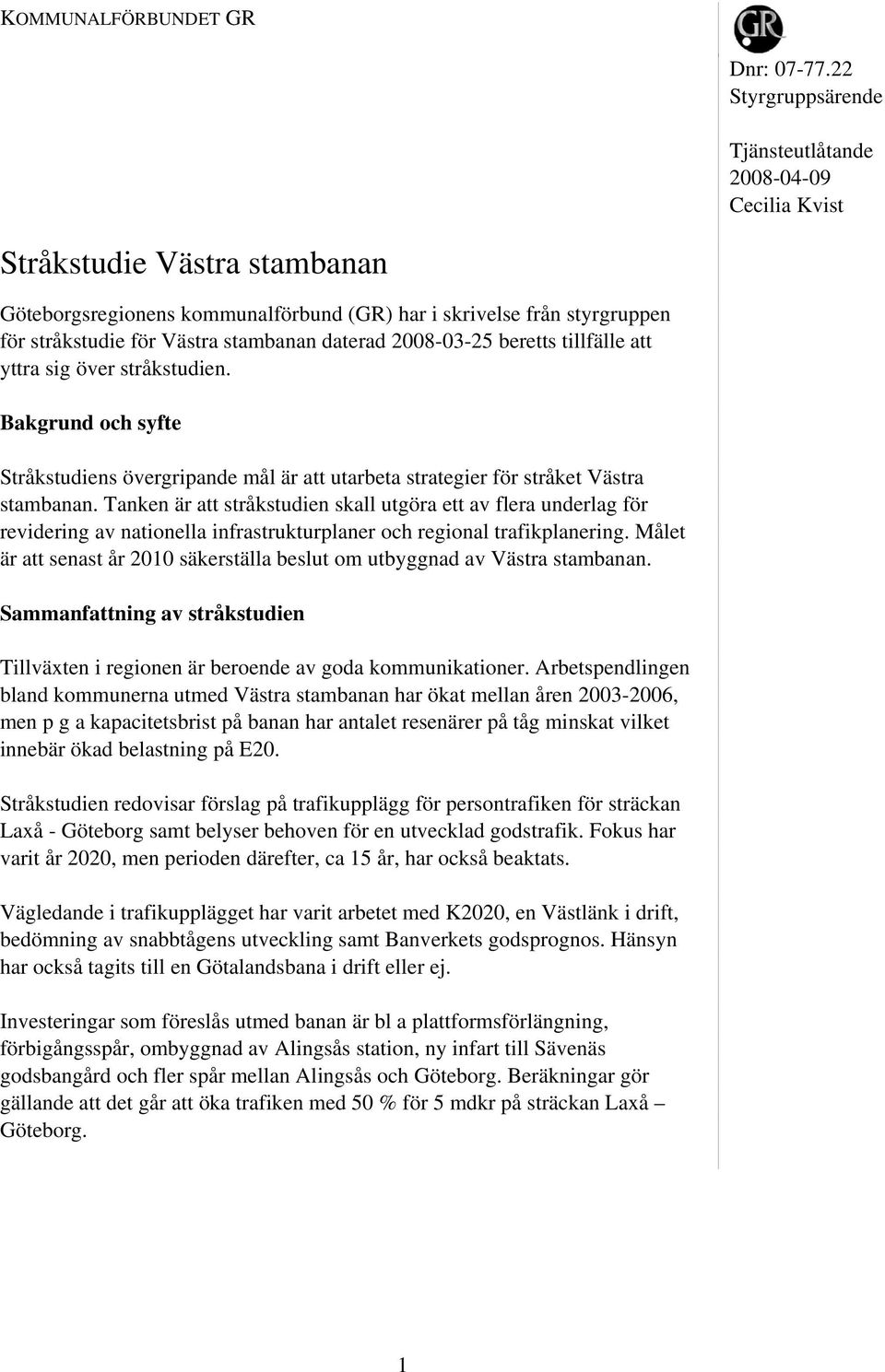 KOMMUNALFÖRBUNDET GR

GR

Dnr: 07-77.22
Styrgruppsärende

Tjänsteutlåtande
2008-04-09
Cecilia Kvist

Stråkstudie Västra stambanan

Göteborgsregionens kommunalförbund (GR) har i skrivelse från styrgruppen för stråkstudie för Västra stambanan daterad 2008-03-25 beretts tillfälle att yttra sig över stråkstudien.

Bakgrund och syfte

Stråkstudiens övergripande mål är att utarbeta strategier för stråket Västra stambanan. Tanken är att stråkstudien skall utgöra ett av flera underlag för revidering av nationella infrastrukturplaner och regional trafikplanering. Målet är att senast år 2010 säkerställa beslut om utbyggnad av Västra stambanan.

Sammanfattning av stråkstudien

Tillväxten i regionen är beroende av goda kommunikationer. Arbetspendlingen bland kommunerna utmed Västra stambanan har ökat mellan åren 2003-2006, men p g a kapacitetsbrist på banan har antalet resenärer på tåg minskat vilket innebär ökad belastning på E20.

Stråkstudien redovisar förslag på trafikupplägg för persontrafiken för sträckan Laxå - Göteborg samt belyser behoven för en utvecklad godstrafik. Fokus har varit år 2020, men perioden därefter, ca 15 år, har också beaktats.

Vägledande i trafikupplägget har varit arbetet med K2020, en Västlänk i drift, bedömning av snabbtågens utveckling samt Banverkets godsprognos. Hänsyn har också tagits till en Götalandsbana i drift eller ej.

Investeringar som föreslås utmed banan är bl a plattformsförlängning, förbigångsspår, ombyggnad av Alingsås station, ny infart till Sävenäs godsbangård och fler spår mellan Alingsås och Göteborg. Beräkningar gör gällande att det går att öka trafiken med 50 % för 5 mdkr på sträckan Laxå – Göteborg.

1